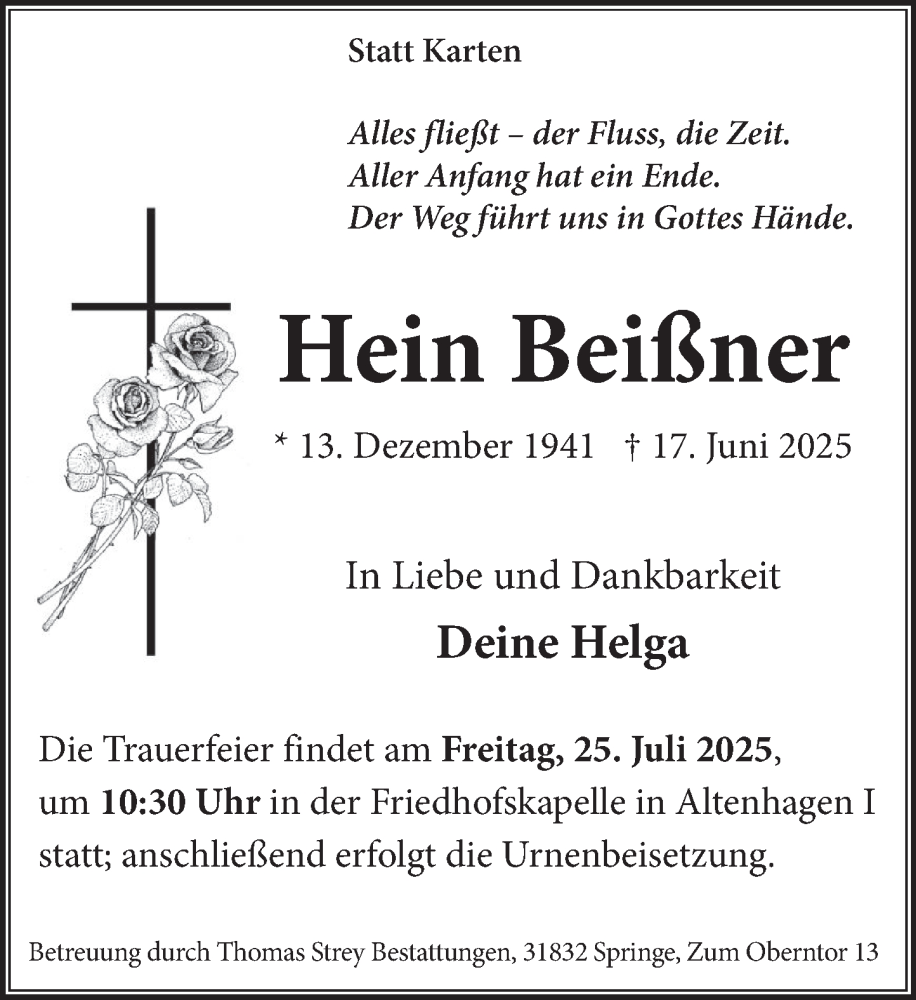 Statt Karten

Alles fließt – der Fluss, die Zeit.
Aller Anfang hat ein Ende.
Der Weg führt uns in Gottes Hände.

Hein Beißner

* 13. Dezember 1941 † 17. Juni 2025

In Liebe und Dankbarkeit

Deine Helga

Die Trauerfeier findet am Freitag, 25. Juli 2025, um 10:30 Uhr in der Friedhofskapelle in Altenhagen I statt; anschließend erfolgt die Urnenbeisetzung.

Betreuung durch Thomas Strey Bestattungen, 31832 Springe, Zum Oberntor 13